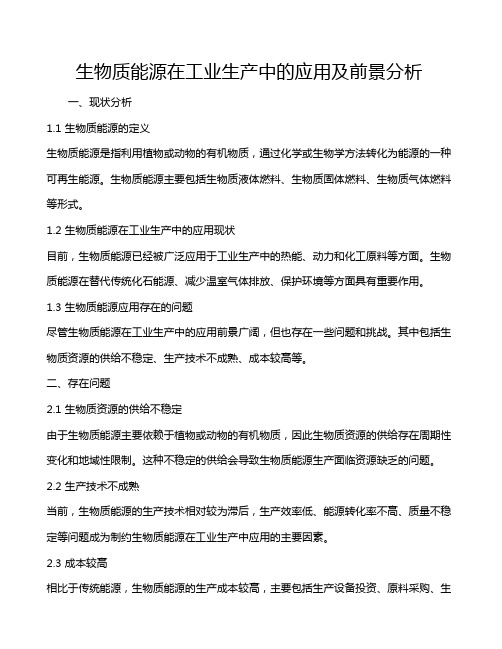 生物质能源在工业生产中的应用及前景分析

一、现状分析

1.1 生物质能源的定义

生物质能源是指利用植物或动物的有机物质，通过化学或生物学方法转化为能源的一种可再生能源。生物质能源主要包括生物质液体燃料、生物质固体燃料、生物质气体燃料等形式。

1.2 生物质能源在工业生产中的应用现状

目前，生物质能源已经被广泛应用于工业生产中的热能、动力和化工原料等方面。生物质能源在替代传统化石能源、减少温室气体排放、保护环境等方面具有重要作用。

1.3 生物质能源应用存在的问题

尽管生物质能源在工业生产中的应用前景广阔，但也存在一些问题和挑战。其中包括生物质资源的供给不稳定、生产技术不成熟、成本较高等。

二、存在问题

2.1 生物质资源的供给不稳定

由于生物质能源主要依赖于植物或动物的有机物质，因此生物质资源的供给存在周期性变化和地域性限制。这种不稳定的供给会导致生物质能源生产面临资源缺乏的问题。

2.2 生产技术不成熟

当前，生物质能源的生产技术相对较为滞后，生产效率低、能源转化率不高、质量不稳定等问题成为制约生物质能源在工业生产中应用的主要因素。

2.3 成本较高

相比于传统能源，生物质能源的生产成本较高，主要包括生产设备投资、原料采购、生